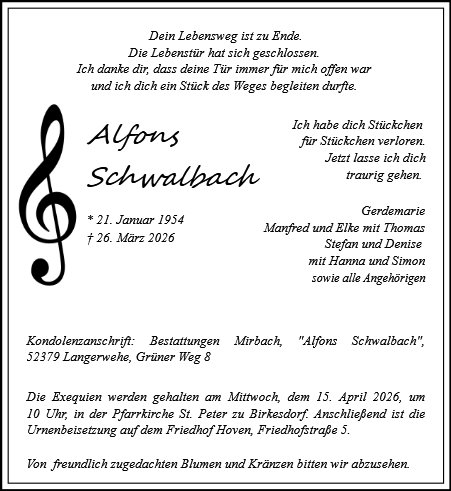 Dein Lebensweg ist zu Ende.
Die Lebenstür hat sich geschlossen.
Ich danke dir, dass deine Tür immer für mich offen war
und ich dich ein Stück des Weges begleiten durfte.

Alfons
Schwalbach

* 21. Januar 1954
† 26. März 2026

Ich habe dich Stückchen
für Stückchen verloren.
Jetzt lasse ich dich
traurig gehen.

Gerdemarie
Manfred und Elke mit Thomas
Stefan und Denise
mit Hanna und Simon
sowie alle Angehörigen

Kondolenzanschrift: Bestattungen Mirbach, "Alfons Schwalbach", 52379 Langerwehe, Grüner Weg 8

Die Exequien werden gehalten am Mittwoch, dem 15. April 2026, um 10 Uhr, in der Pfarrkirche St. Peter zu Birkesdorf. Anschließend ist die Urnenbeisetzung auf dem Friedhof Hoven, Friedhofstraße 5.

Von freundlich zugedachten Blumen und Kränzen bitten wir abzusehen.